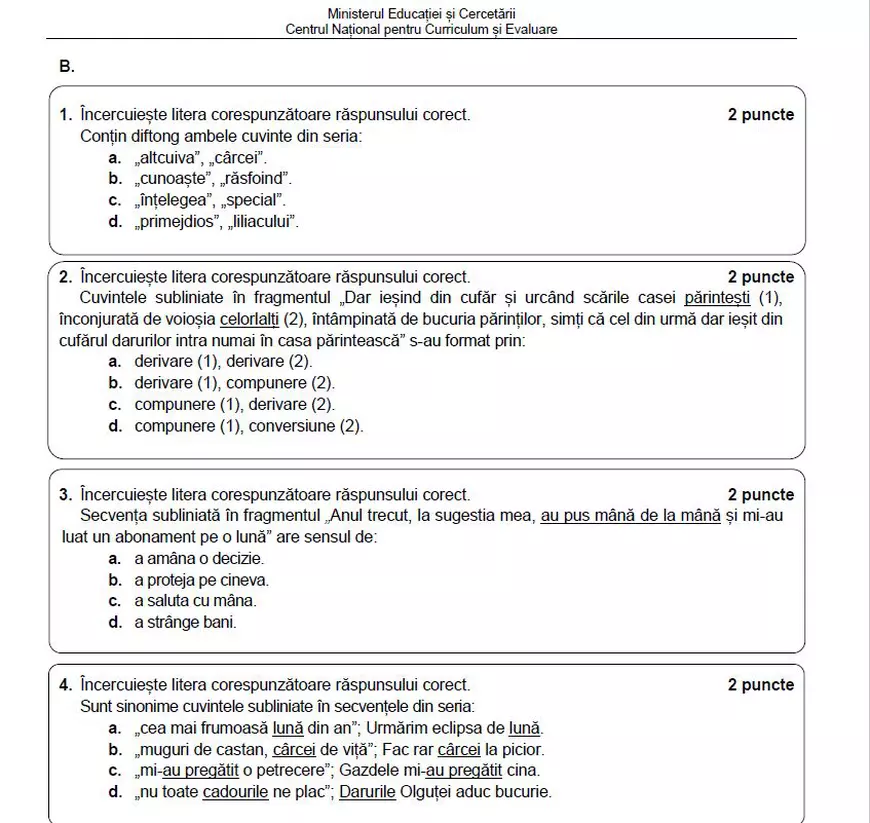 Ministerul Educației și Cercetării
Centrul Național pentru Curriculum și Evaluare

B.

1. Încercuiește litera corespunzătoare răspunsului corect. 2 puncte
Conțin diftong ambele cuvinte din seria:
a. „altcuiva", „cârcei".
b. „cunoaște", „răsfoind".
c. „înțelegea", „special".
d. „primejdios", „liliacului".

2. Încercuiește litera corespunzătoare răspunsului corect. 2 puncte
Cuvintele subliniate în fragmentul „Dar ieșind din cufăr și urcând scările casei părintești (1), înconjurată de voioșia celorlalți (2), întâmpinată de bucuria părinților, simți că cel din urmă dar ieșit din cufărul darurilor intra numai în casa părintească" s-au format prin:
a. derivare (1), derivare (2).
b. derivare (1), compunere (2).
c. compunere (1), derivare (2).
d. compunere (1), conversiune (2).

3. Încercuiește litera corespunzătoare răspunsului corect. 2 puncte
Secvența subliniată în fragmentul „Anul trecut, la sugestia mea, au pus mână de la mână și mi-au luat un abonament pe o lună" are sensul de:
a. a amâna o decizie.
b. a proteja pe cineva.
c. a saluta cu mâna.
d. a strânge bani.

4. Încercuiește litera corespunzătoare răspunsului corect. 2 puncte
Sunt sinonime cuvintele subliniate în secvențele din seria:
a. „cea mai frumoasă lună din an"; Urmărim eclipsa de lună.
b. „muguri de castan, cârcei de viță"; Fac rar cârcei la picior.
c. „mi-au pregătit o petrecere"; Gazdele mi-au pregătit cina.
d. „nu toate cadourile ne plac"; Darurile Olguței aduc bucurie.